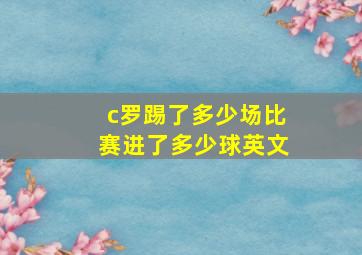 c罗踢了多少场比赛进了多少球英文